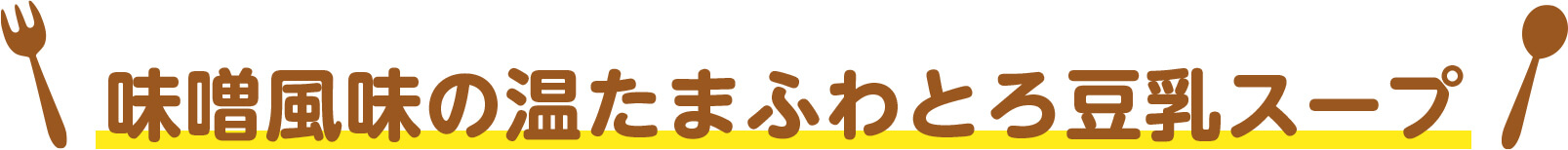 味噌風味の温たまふわとろ豆乳スープ